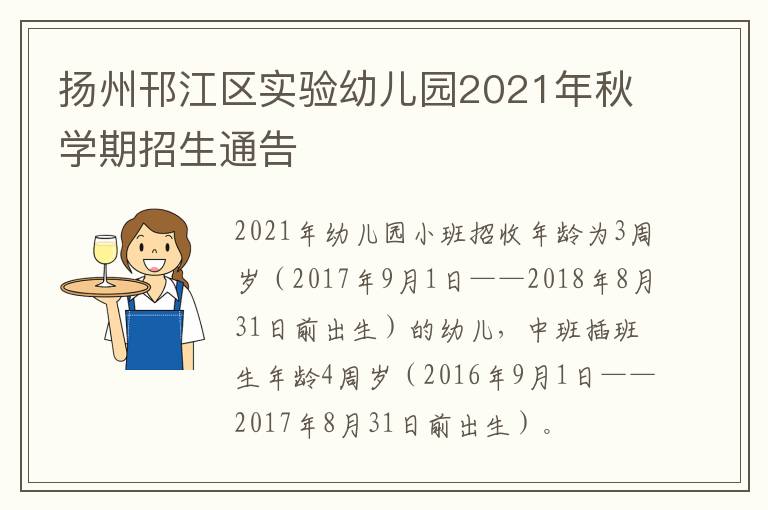 扬州邗江区实验幼儿园2021年秋学期招生通告

2021年幼儿园小班招收年龄为3周岁（2017年9月1日——2018年8月31日前出生）的幼儿，中班插班生年龄4周岁（2016年9月1日——2017年8月31日前出生）。